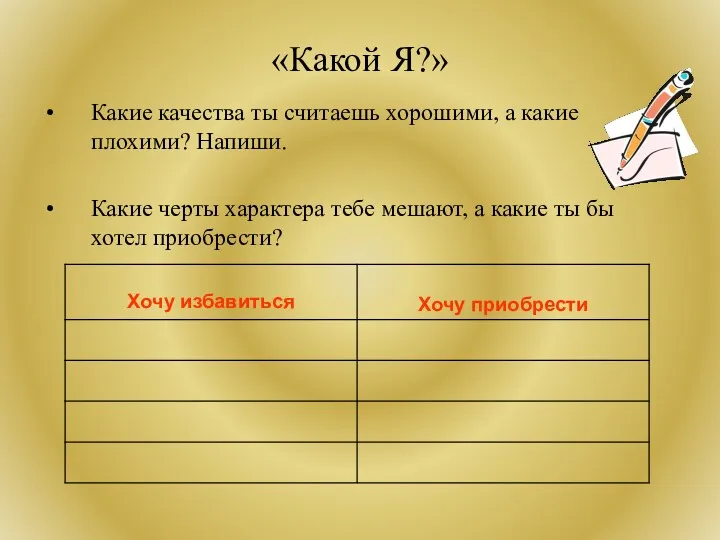 «Какой Я?»

• Какие качества ты считаешь хорошими, а какие плохими? Напиши.

• Какие черты характера тебе мешают, а какие ты бы хотел приобрести?

| Хочу избавиться | Хочу приобрести |
|---|---|
| | |
| | |
| | |
| | |